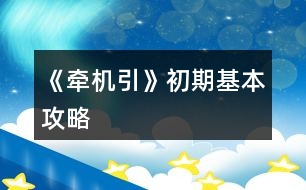 《牵机引》初期基本攻略